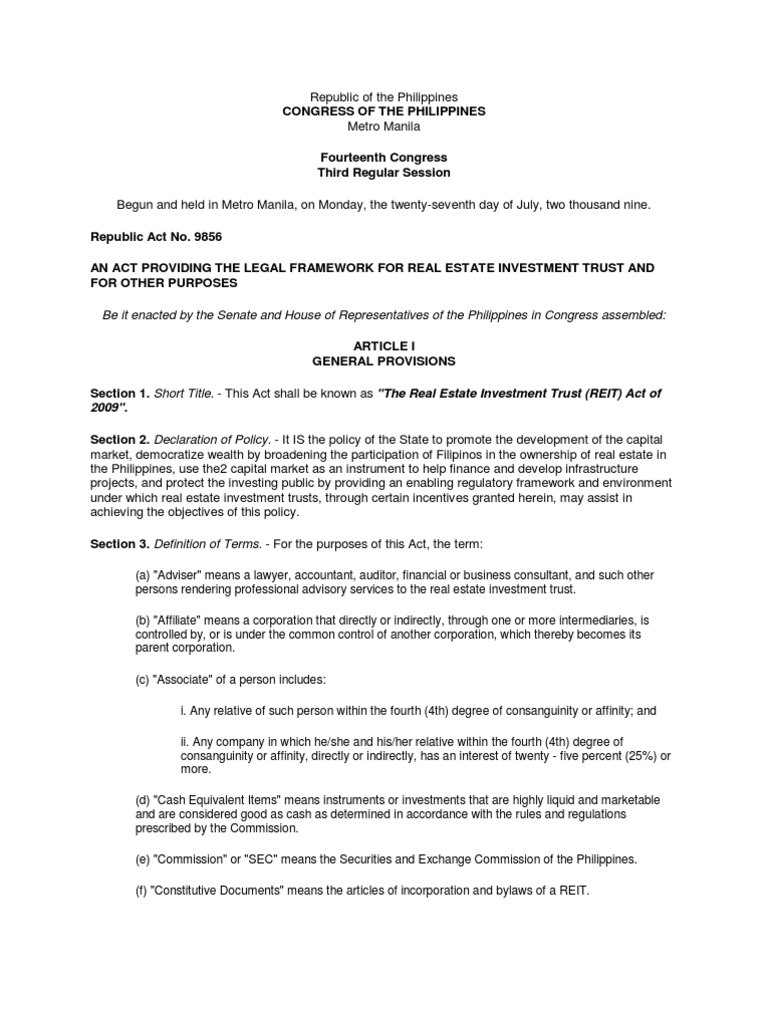 Republic of the Philippines
CONGRESS OF THE PHILIPPINES
Metro Manila

Fourteenth Congress
Third Regular Session

Begun and held in Metro Manila, on Monday, the twenty-seventh day of July, two thousand nine.

Republic Act No. 9856

AN ACT PROVIDING THE LEGAL FRAMEWORK FOR REAL ESTATE INVESTMENT TRUST AND FOR OTHER PURPOSES

Be it enacted by the Senate and House of Representatives of the Philippines in Congress assembled:

ARTICLE I
GENERAL PROVISIONS

Section 1. Short Title. - This Act shall be known as "The Real Estate Investment Trust (REIT) Act of 2009".

Section 2. Declaration of Policy. - It IS the policy of the State to promote the development of the capital market, democratize wealth by broadening the participation of Filipinos in the ownership of real estate in the Philippines, use the2 capital market as an instrument to help finance and develop infrastructure projects, and protect the investing public by providing an enabling regulatory framework and environment under which real estate investment trusts, through certain incentives granted herein, may assist in achieving the objectives of this policy.

Section 3. Definition of Terms. - For the purposes of this Act, the term:

(a) "Adviser" means a lawyer, accountant, auditor, financial or business consultant, and such other persons rendering professional advisory services to the real estate investment trust.

(b) "Affiliate" means a corporation that directly or indirectly, through one or more intermediaries, is controlled by, or is under the common control of another corporation, which thereby becomes its parent corporation.

(c) "Associate" of a person includes:

i. Any relative of such person within the fourth (4th) degree of consanguinity or affinity; and

ii. Any company in which he/she and his/her relative within the fourth (4th) degree of consanguinity or affinity, directly or indirectly, has an interest of twenty - five percent (25%) or more.

(d) "Cash Equivalent Items" means instruments or investments that are highly liquid and marketable and are considered good as cash as determined in accordance with the rules and regulations prescribed by the Commission.

(e) "Commission" or "SEC" means the Securities and Exchange Commission of the Philippines.

(f) "Constitutive Documents" means the articles of incorporation and bylaws of a REIT.